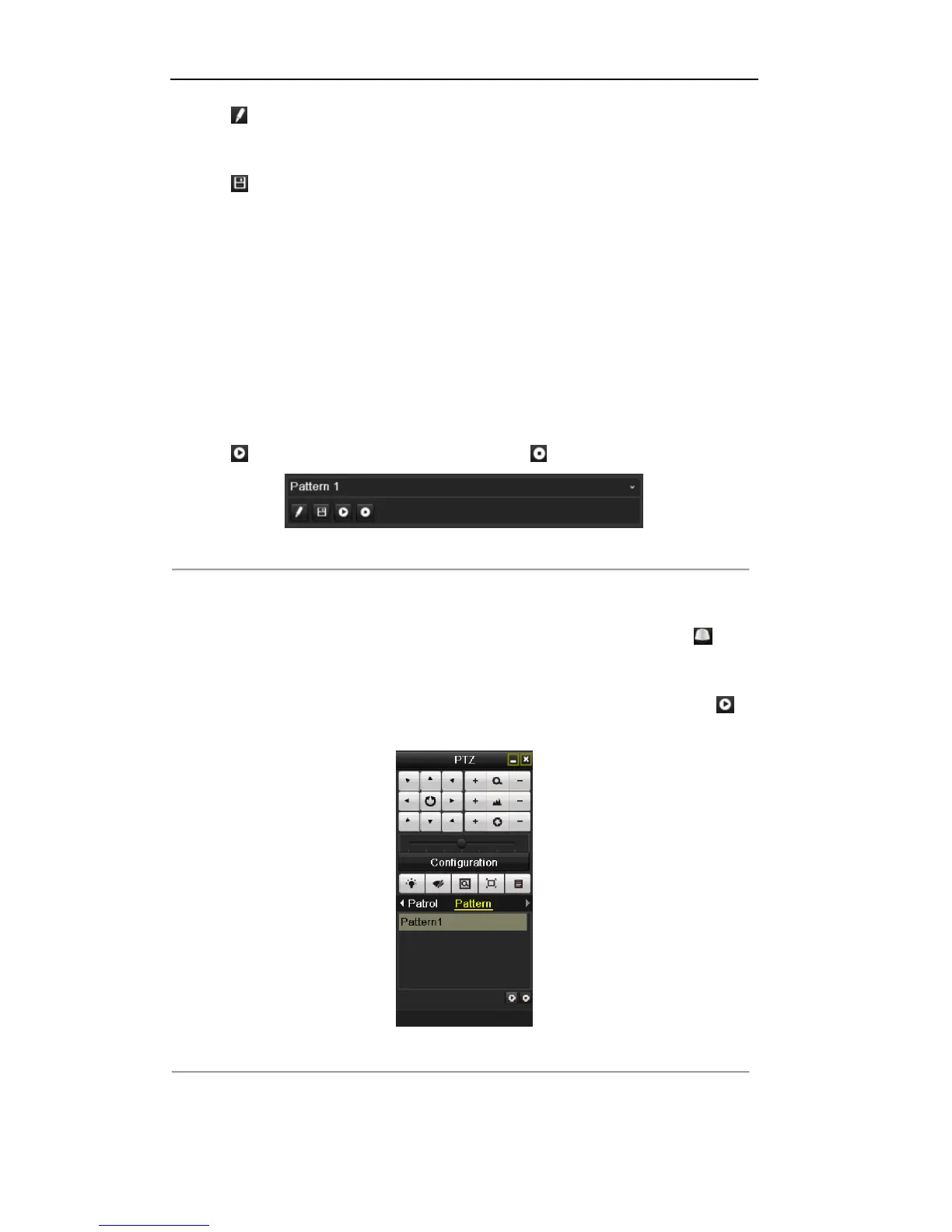 Pattern 1

PTZ

Configuration

Patrol Pattern

Pattern1